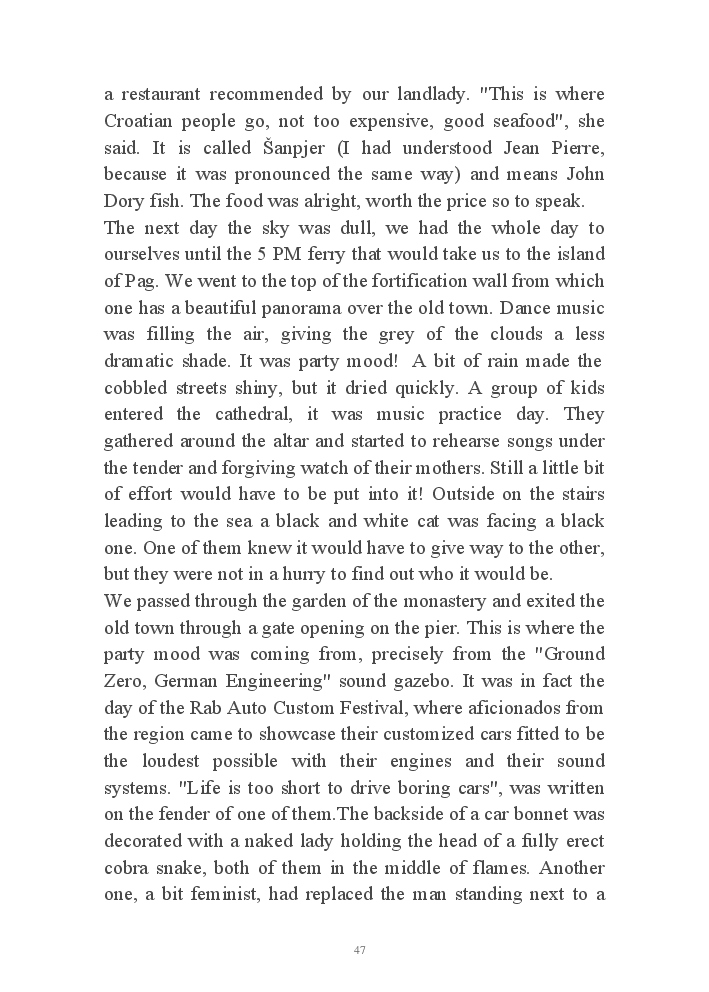 a restaurant recommended by our landlady. "This is where Croatian people go, not too expensive, good seafood", she said. It is called Šanpjer (I had understood Jean Pierre, because it was pronounced the same way) and means John Dory fish. The food was alright, worth the price so to speak.
The next day the sky was dull, we had the whole day to ourselves until the 5 PM ferry that would take us to the island of Pag. We went to the top of the fortification wall from which one has a beautiful panorama over the old town. Dance music was filling the air, giving the grey of the clouds a less dramatic shade. It was party mood! A bit of rain made the cobbled streets shiny, but it dried quickly. A group of kids entered the cathedral, it was music practice day. They gathered around the altar and started to rehearse songs under the tender and forgiving watch of their mothers. Still a little bit of effort would have to be put into it! Outside on the stairs leading to the sea a black and white cat was facing a black one. One of them knew it would have to give way to the other, but they were not in a hurry to find out who it would be.
We passed through the garden of the monastery and exited the old town through a gate opening on the pier. This is where the party mood was coming from, precisely from the "Ground Zero, German Engineering" sound gazebo. It was in fact the day of the Rab Auto Custom Festival, where aficionados from the region came to showcase their customized cars fitted to be the loudest possible with their engines and their sound systems. "Life is too short to drive boring cars", was written on the fender of one of them.The backside of a car bonnet was decorated with a naked lady holding the head of a fully erect cobra snake, both of them in the middle of flames. Another one, a bit feminist, had replaced the man standing next to a

47